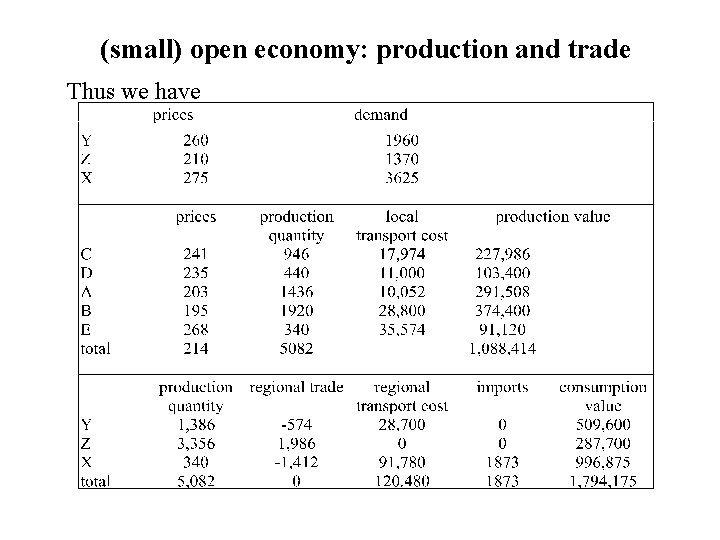 (small) open economy: production and trade

Thus we have

| | prices | demand |
|---|---|---|
| Y | 260 | 1960 |
| Z | 210 | 1370 |
| X | 275 | 3625 |

| | prices | production quantity | local transport cost | production value |
|---|---|---|---|---|
| C | 241 | 946 | 17,974 | 227,986 |
| D | 235 | 440 | 11,000 | 103,400 |
| A | 203 | 1436 | 10,052 | 291,508 |
| B | 195 | 1920 | 28,800 | 374,400 |
| E | 268 | 340 | 35,574 | 91,120 |
| total | 214 | 5082 | | 1,088,414 |

| | production quantity | regional trade | regional transport cost | imports | consumption value |
|---|---|---|---|---|---|
| Y | 1,386 | -574 | 28,700 | 0 | 509,600 |
| Z | 3,356 | 1,986 | 0 | 0 | 287,700 |
| X | 340 | -1,412 | 91,780 | 1873 | 996,875 |
| total | 5,082 | 0 | 120,480 | 1873 | 1,794,175 |